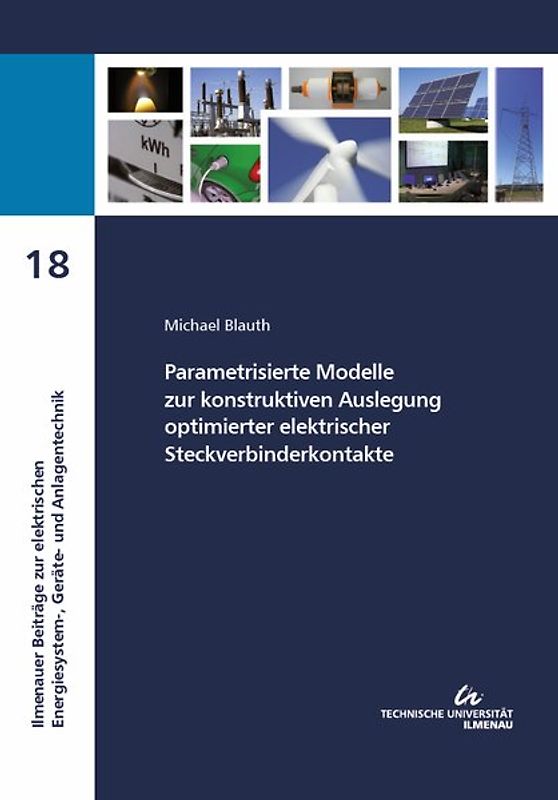 kWh

18

Ilmenauer Beiträge zur elektrischen Energiesystem-, Geräte- und Anlagentechnik

Michael Blauth

Parametrisierte Modelle zur konstruktiven Auslegung optimierter elektrischer Steckverbinderkontakte

TECHNISCHE UNIVERSITÄT ILMENAU